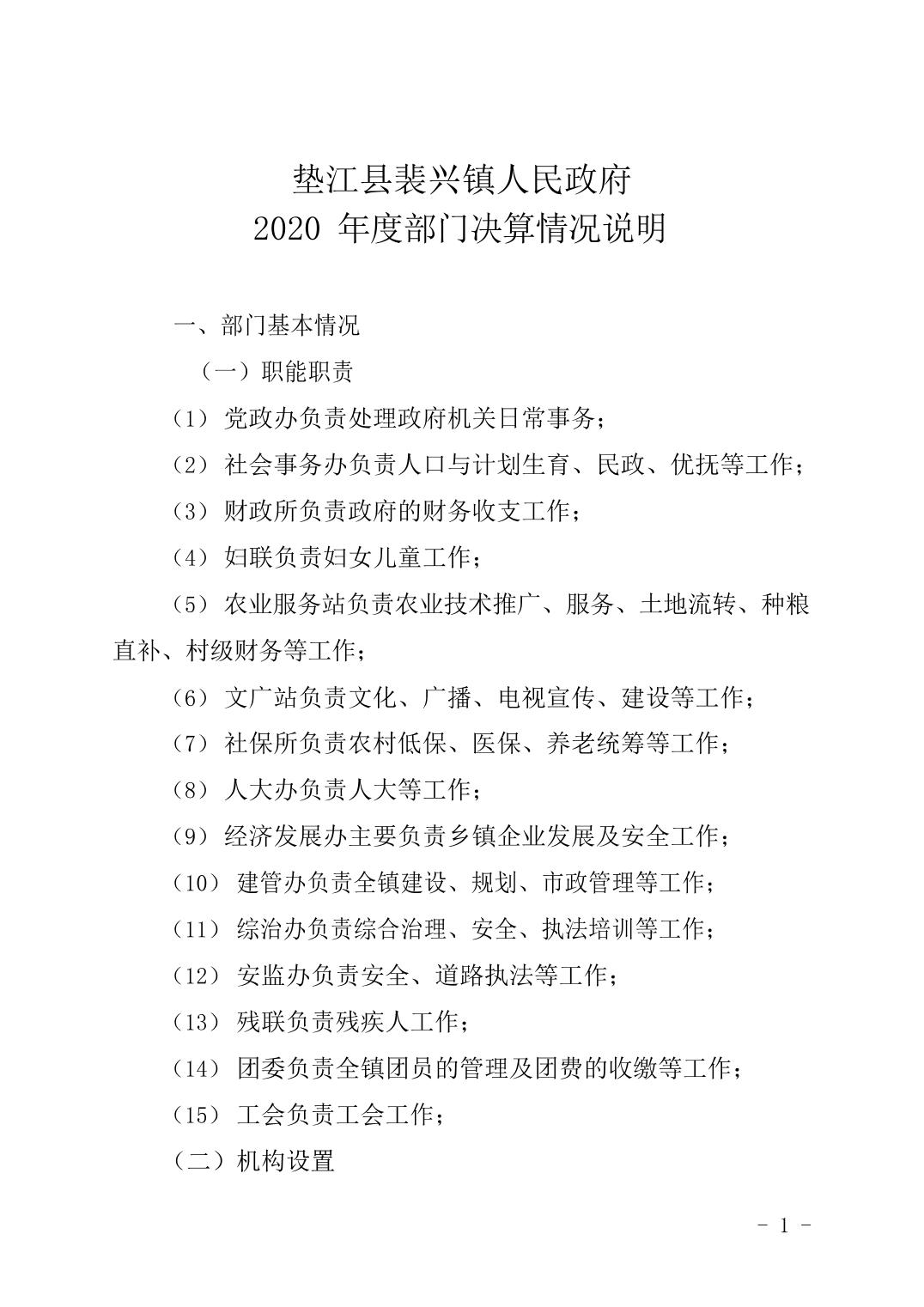 垫江县裴兴镇人民政府
2020年度部门决算情况说明

一、部门基本情况

（一）职能职责

（1）党政办负责处理政府机关日常事务；

（2）社会事务办负责人口与计划生育、民政、优抚等工作；

（3）财政所负责政府的财务收支工作；

（4）妇联负责妇女儿童工作；

（5）农业服务站负责农业技术推广、服务、土地流转、种粮直补、村级财务等工作；

（6）文广站负责文化、广播、电视宣传、建设等工作；

（7）社保所负责农村低保、医保、养老统筹等工作；

（8）人大办负责人大等工作；

（9）经济发展办主要负责乡镇企业发展及安全工作；

（10）建管办负责全镇建设、规划、市政管理等工作；

（11）综治办负责综合治理、安全、执法培训等工作；

（12）安监办负责安全、道路执法等工作；

（13）残联负责残疾人工作；

（14）团委负责全镇团员的管理及团费的收缴等工作；

（15）工会负责工会工作；

（二）机构设置

- 1 -